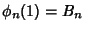 $\phi_n(1) = B_n$